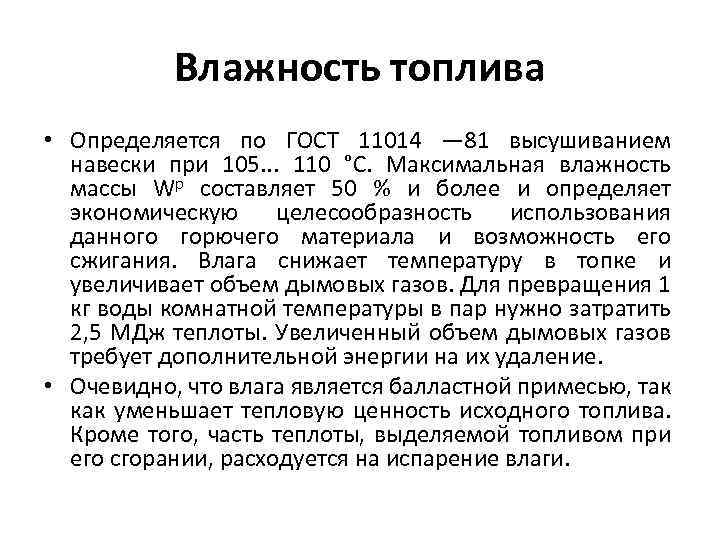 Влажность топлива

• Определяется по ГОСТ 11014 —81 высушиванием навески при 105... 110 °С. Максимальная влажность массы $W^p$ составляет 50 % и более и определяет экономическую целесообразность использования данного горючего материала и возможность его сжигания. Влага снижает температуру в топке и увеличивает объем дымовых газов. Для превращения 1 кг воды комнатной температуры в пар нужно затратить 2,5 МДж теплоты. Увеличенный объем дымовых газов требует дополнительной энергии на их удаление.

• Очевидно, что влага является балластной примесью, так как уменьшает тепловую ценность исходного топлива. Кроме того, часть теплоты, выделяемой топливом при его сгорании, расходуется на испарение влаги.